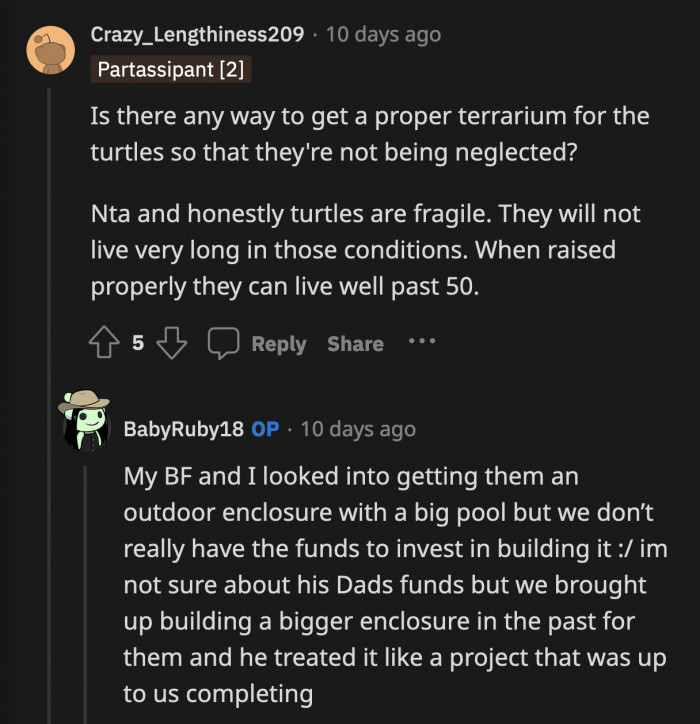 Crazy_Lengthiness209 · 10 days ago
Partassipant [2]

Is there any way to get a proper terrarium for the turtles so that they're not being neglected?

Nta and honestly turtles are fragile. They will not live very long in those conditions. When raised properly they can live well past 50.

5 Reply Share ...

BabyRuby18 OP · 10 days ago

My BF and I looked into getting them an outdoor enclosure with a big pool but we don't really have the funds to invest in building it :/ im not sure about his Dads funds but we brought up building a bigger enclosure in the past for them and he treated it like a project that was up to us completing